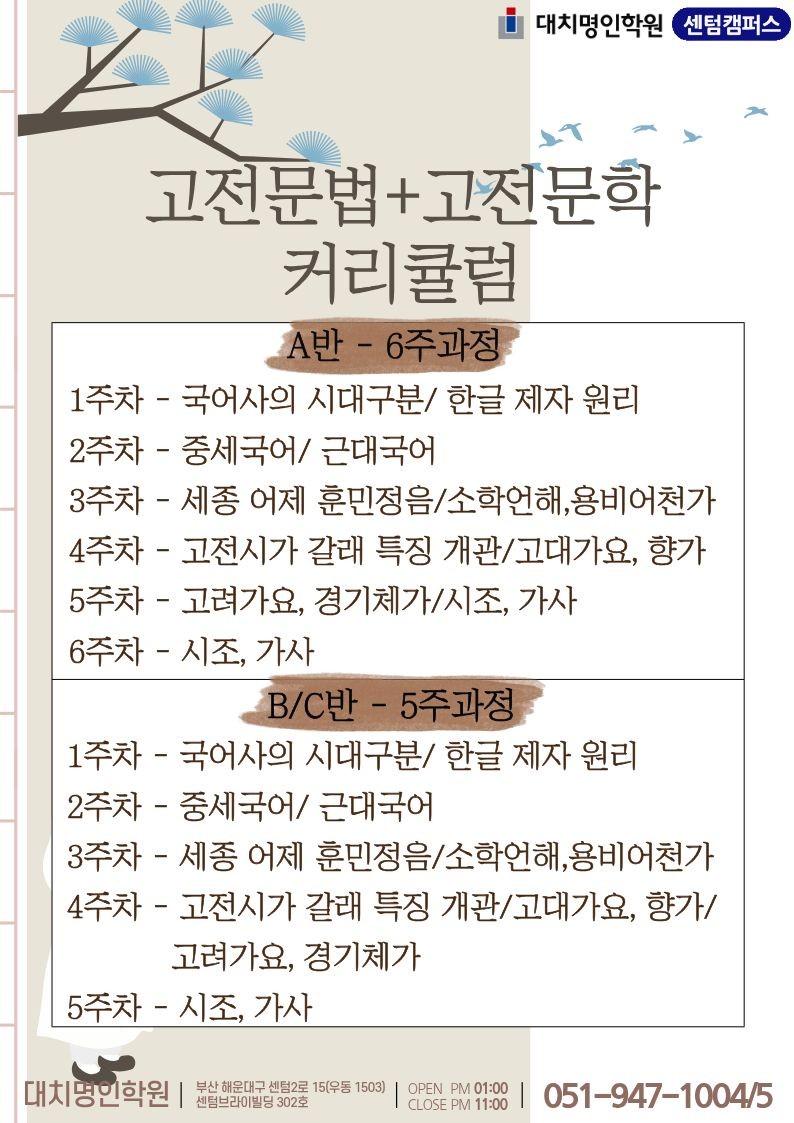 대치명인학원 센텀캠퍼스

고전문법+고전문학
커리큘럼

A반 - 6주과정
1주차 - 국어사의 시대구분/ 한글 제자 원리
2주차 - 중세국어/ 근대국어
3주차 - 세종 어제 훈민정음/소학언해,용비어천가
4주차 - 고전시가 갈래 특징 개관/고대가요, 향가
5주차 - 고려가요, 경기체가/시조, 가사
6주차 - 시조, 가사

B/C반 - 5주과정
1주차 - 국어사의 시대구분/ 한글 제자 원리
2주차 - 중세국어/ 근대국어
3주차 - 세종 어제 훈민정음/소학언해,용비어천가
4주차 - 고전시가 갈래 특징 개관/고대가요, 향가/ 고려가요, 경기체가
5주차 - 시조, 가사

대치명인학원 | 부산 해운대구 센텀2로 15(우동 1503) 센텀브라이빌딩 302호 | OPEN PM 01:00 CLOSE PM 11:00 | 051-947-1004/5